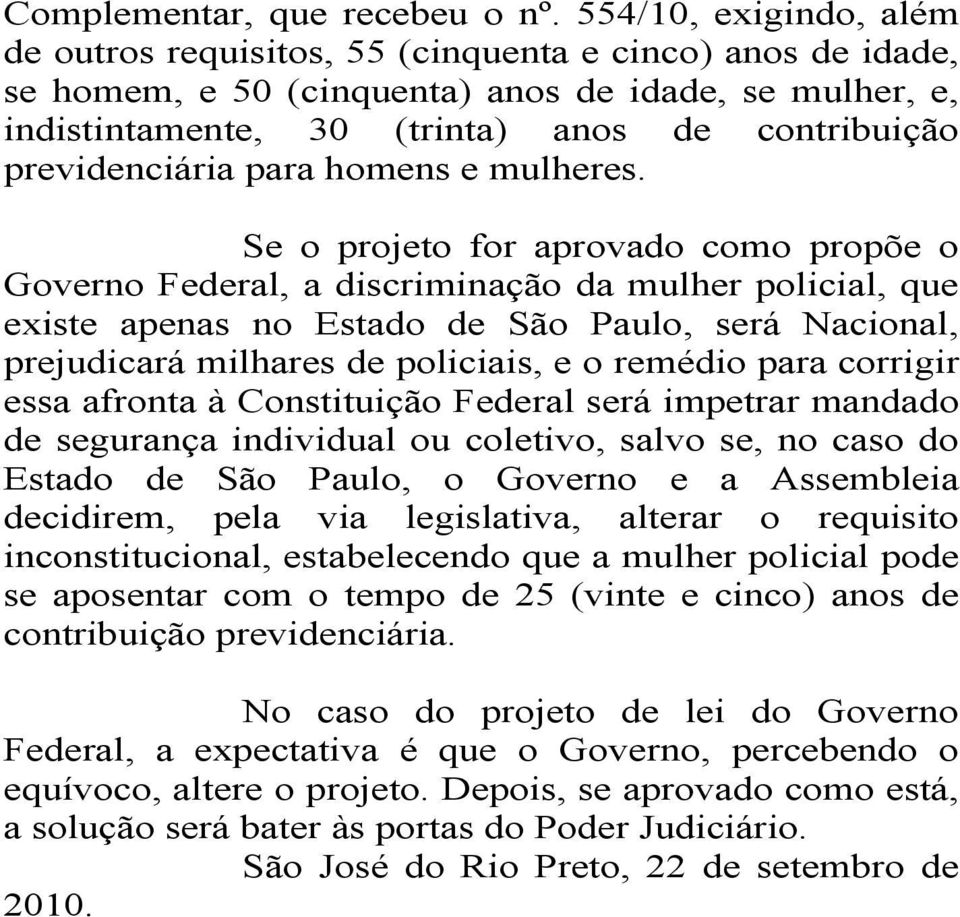 Complementar, que recebeu o nº. 554/10, exigindo, além de outros requisitos, 55 (cinquenta e cinco) anos de idade, se homem, e 50 (cinquenta) anos de idade, se mulher, e, indistintamente, 30 (trinta) anos de contribuição previdenciária para homens e mulheres.

Se o projeto for aprovado como propõe o Governo Federal, a discriminação da mulher policial, que existe apenas no Estado de São Paulo, será Nacional, prejudicará milhares de policiais, e o remédio para corrigir essa afronta à Constituição Federal será impetrar mandado de segurança individual ou coletivo, salvo se, no caso do Estado de São Paulo, o Governo e a Assembleia decidirem, pela via legislativa, alterar o requisito inconstitucional, estabelecendo que a mulher policial pode se aposentar com o tempo de 25 (vinte e cinco) anos de contribuição previdenciária.

No caso do projeto de lei do Governo Federal, a expectativa é que o Governo, percebendo o equívoco, altere o projeto. Depois, se aprovado como está, a solução será bater às portas do Poder Judiciário.

São José do Rio Preto, 22 de setembro de 2010.